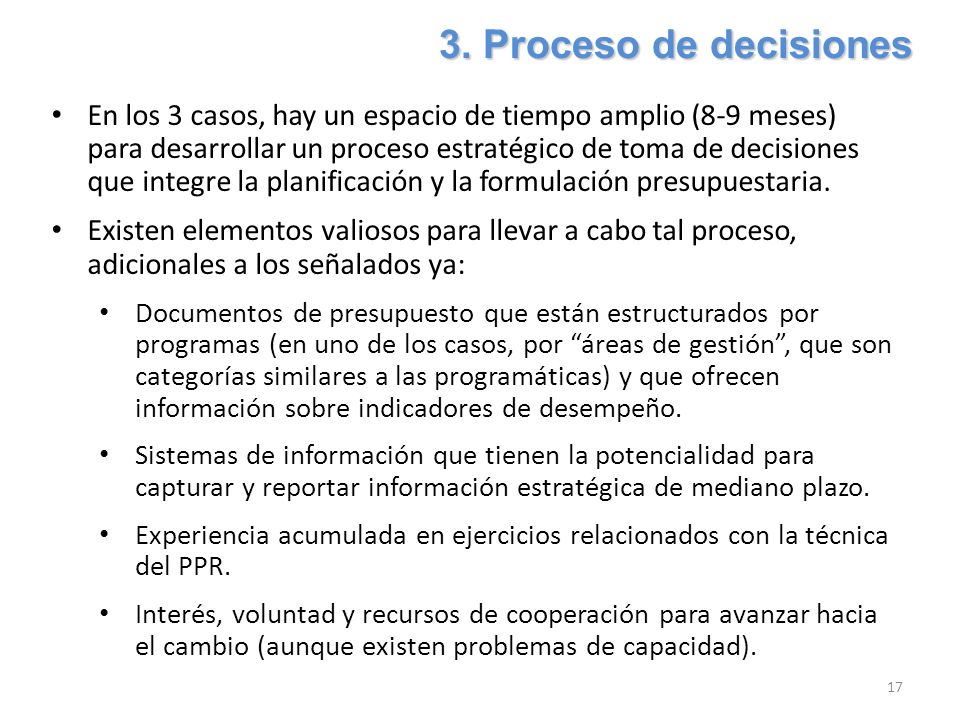 3. Proceso de decisiones

• En los 3 casos, hay un espacio de tiempo amplio (8-9 meses) para desarrollar un proceso estratégico de toma de decisiones que integre la planificación y la formulación presupuestaria.

• Existen elementos valiosos para llevar a cabo tal proceso, adicionales a los señalados ya:

• Documentos de presupuesto que están estructurados por programas (en uno de los casos, por “áreas de gestión”, que son categorías similares a las programáticas) y que ofrecen información sobre indicadores de desempeño.

• Sistemas de información que tienen la potencialidad para capturar y reportar información estratégica de mediano plazo.

• Experiencia acumulada en ejercicios relacionados con la técnica del PPR.

• Interés, voluntad y recursos de cooperación para avanzar hacia el cambio (aunque existen problemas de capacidad).

17